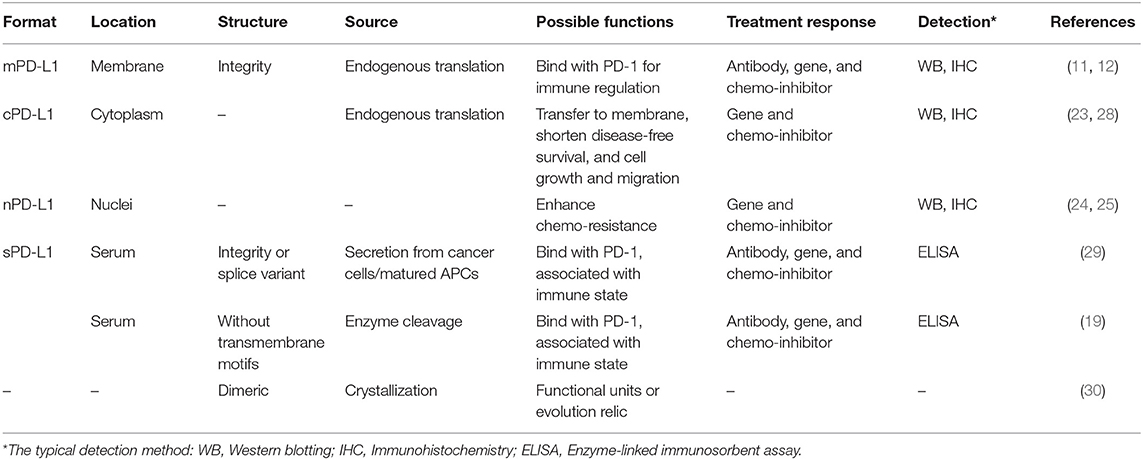 | Format | Location | Structure | Source | Possible functions | Treatment response | Detection* | References |
|---|---|---|---|---|---|---|---|
| mPD-L1 | Membrane | Integrity | Endogenous translation | Bind with PD-1 for immune regulation | Antibody, gene, and chemo-inhibitor | WB, IHC | (11, 12) |
| cPD-L1 | Cytoplasm | – | Endogenous translation | Transfer to membrane, shorten disease-free survival, and cell growth and migration | Gene and chemo-inhibitor | WB, IHC | (23, 28) |
| nPD-L1 | Nuclei | – | – | Enhance chemo-resistance | Gene and chemo-inhibitor | WB, IHC | (24, 25) |
| sPD-L1 | Serum | Integrity or splice variant | Secretion from cancer cells/matured APCs | Bind with PD-1, associated with immune state | Antibody, gene, and chemo-inhibitor | ELISA | (29) |
| | Serum | Without transmembrane motifs | Enzyme cleavage | Bind with PD-1, associated with immune state | Antibody, gene, and chemo-inhibitor | ELISA | (19) |
| – | – | Dimeric | Crystallization | Functional units or evolution relic | – | – | (30) |

*The typical detection method: WB, Western blotting; IHC, Immunohistochemistry; ELISA, Enzyme-linked immunosorbent assay.